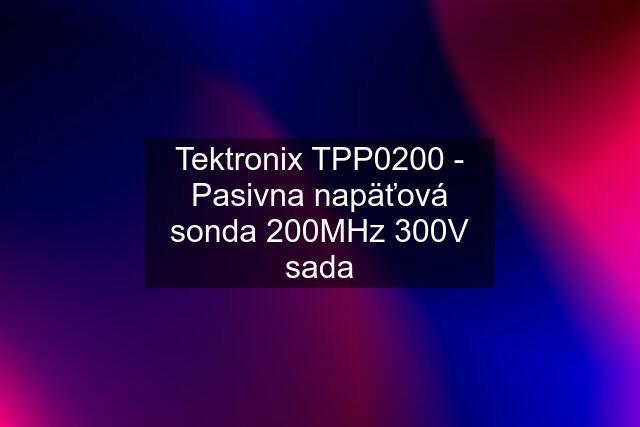 Tektronix TPP0200 - Pasivna napäťová sonda 200MHz 300V sada